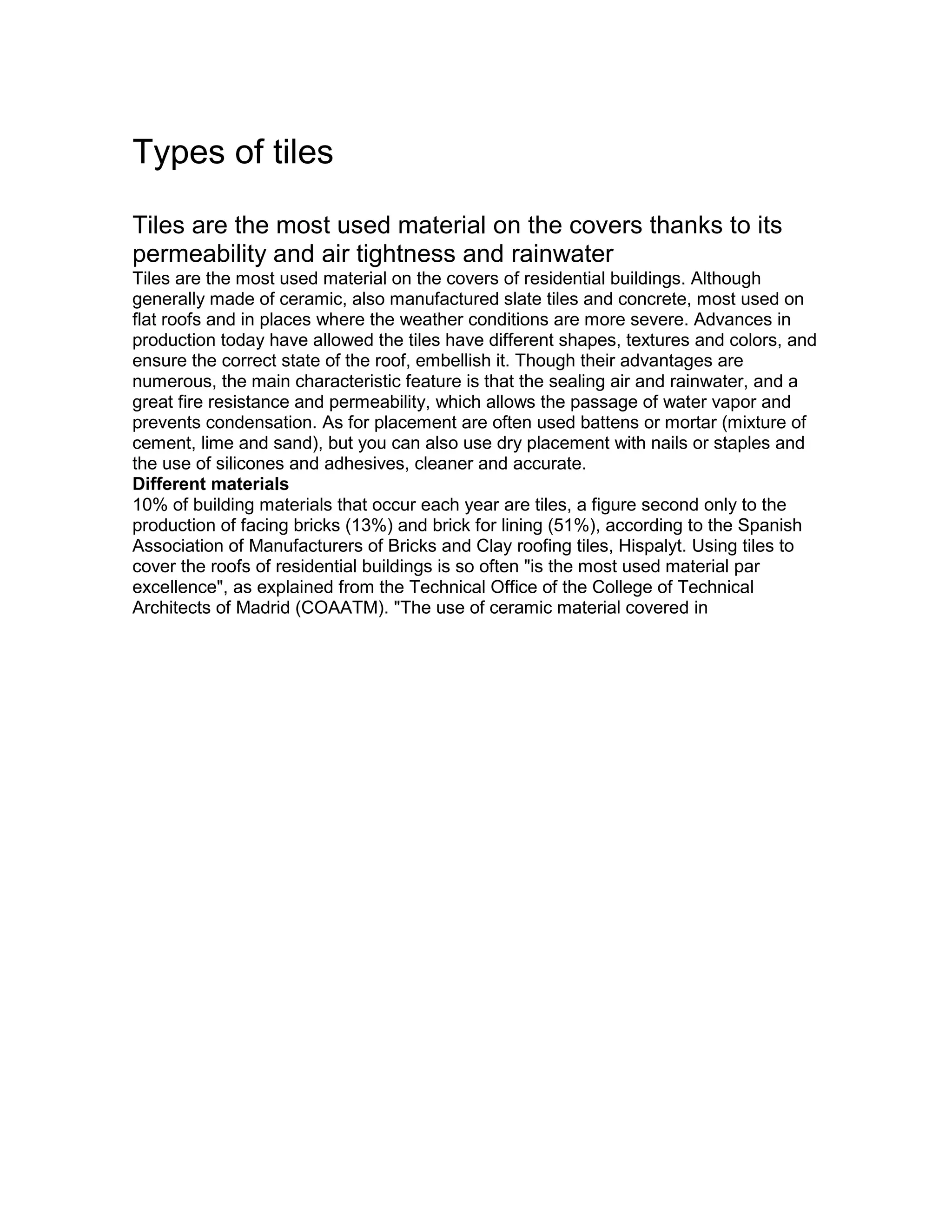 Types of tiles

Tiles are the most used material on the covers thanks to its permeability and air tightness and rainwater

Tiles are the most used material on the covers of residential buildings. Although generally made of ceramic, also manufactured slate tiles and concrete, most used on flat roofs and in places where the weather conditions are more severe. Advances in production today have allowed the tiles have different shapes, textures and colors, and ensure the correct state of the roof, embellish it. Though their advantages are numerous, the main characteristic feature is that the sealing air and rainwater, and a great fire resistance and permeability, which allows the passage of water vapor and prevents condensation. As for placement are often used battens or mortar (mixture of cement, lime and sand), but you can also use dry placement with nails or staples and the use of silicones and adhesives, cleaner and accurate.

Different materials

10% of building materials that occur each year are tiles, a figure second only to the production of facing bricks (13%) and brick for lining (51%), according to the Spanish Association of Manufacturers of Bricks and Clay roofing tiles, Hispalyt. Using tiles to cover the roofs of residential buildings is so often "is the most used material par excellence", as explained from the Technical Office of the College of Technical Architects of Madrid (COAATM). "The use of ceramic material covered in